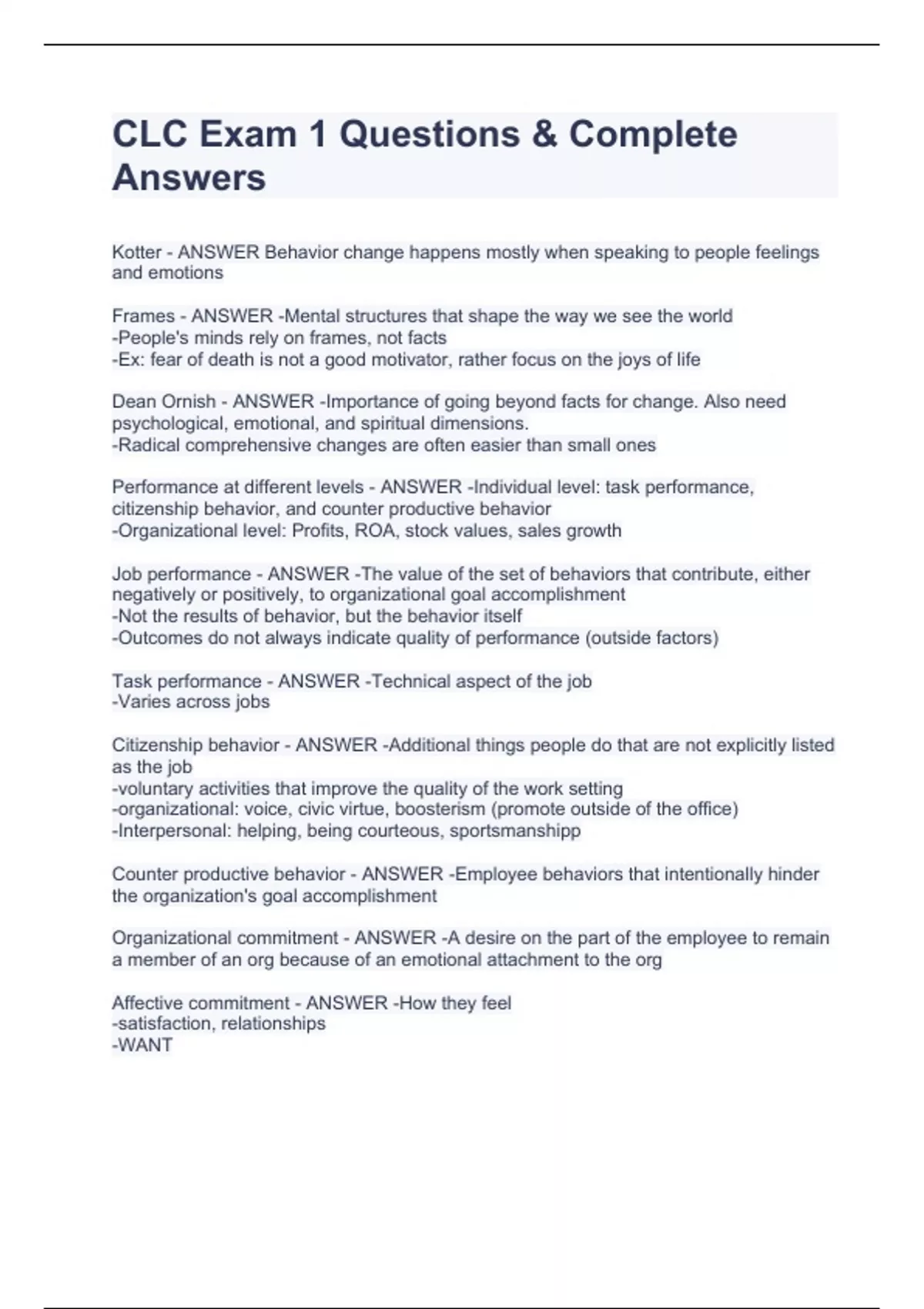 CLC Exam 1 Questions & Complete Answers

Kotter - ANSWER Behavior change happens mostly when speaking to people feelings and emotions

Frames - ANSWER -Mental structures that shape the way we see the world
-People's minds rely on frames, not facts
-Ex: fear of death is not a good motivator, rather focus on the joys of life

Dean Ornish - ANSWER -Importance of going beyond facts for change. Also need psychological, emotional, and spiritual dimensions.
-Radical comprehensive changes are often easier than small ones

Performance at different levels - ANSWER -Individual level: task performance, citizenship behavior, and counter productive behavior
-Organizational level: Profits, ROA, stock values, sales growth

Job performance - ANSWER -The value of the set of behaviors that contribute, either negatively or positively, to organizational goal accomplishment
-Not the results of behavior, but the behavior itself
-Outcomes do not always indicate quality of performance (outside factors)

Task performance - ANSWER -Technical aspect of the job
-Varies across jobs

Citizenship behavior - ANSWER -Additional things people do that are not explicitly listed as the job
-voluntary activities that improve the quality of the work setting
-organizational: voice, civic virtue, boosterism (promote outside of the office)
-Interpersonal: helping, being courteous, sportsmanshipp

Counter productive behavior - ANSWER -Employee behaviors that intentionally hinder the organization's goal accomplishment

Organizational commitment - ANSWER -A desire on the part of the employee to remain a member of an org because of an emotional attachment to the org

Affective commitment - ANSWER -How they feel
-satisfaction, relationships
-WANT